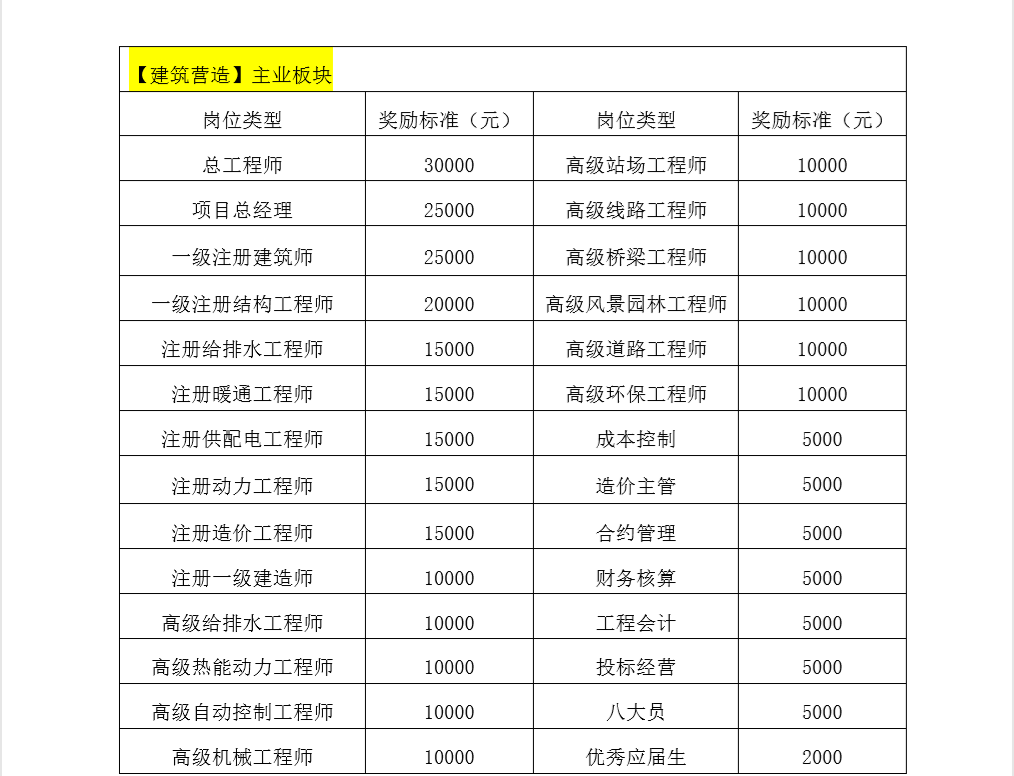 【建筑营造】主业板块

| 岗位类型 | 奖励标准（元） | 岗位类型 | 奖励标准（元） |
|---|---|---|---|
| 总工程师 | 30000 | 高级站场工程师 | 10000 |
| 项目总经理 | 25000 | 高级线路工程师 | 10000 |
| 一级注册建筑师 | 25000 | 高级桥梁工程师 | 10000 |
| 一级注册结构工程师 | 20000 | 高级风景园林工程师 | 10000 |
| 注册给排水工程师 | 15000 | 高级道路工程师 | 10000 |
| 注册暖通工程师 | 15000 | 高级环保工程师 | 10000 |
| 注册供配电工程师 | 15000 | 成本控制 | 5000 |
| 注册动力工程师 | 15000 | 造价主管 | 5000 |
| 注册造价工程师 | 15000 | 合约管理 | 5000 |
| 注册一级建造师 | 10000 | 财务核算 | 5000 |
| 高级给排水工程师 | 10000 | 工程会计 | 5000 |
| 高级热能动力工程师 | 10000 | 投标经营 | 5000 |
| 高级自动控制工程师 | 10000 | 八大员 | 5000 |
| 高级机械工程师 | 10000 | 优秀应届生 | 2000 |